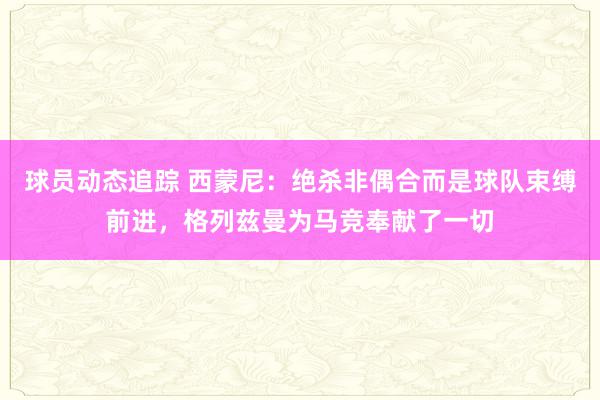 球员动态追踪 西蒙尼：绝杀非偶合而是球队束缚前进，格列兹曼为马竞奉献了一切